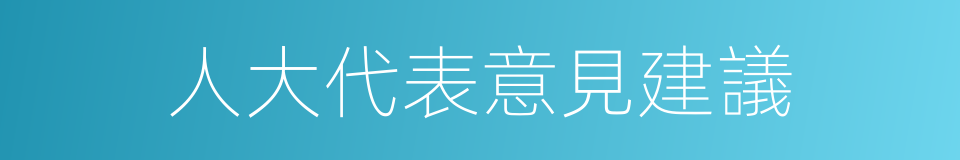 人大代表意見建議